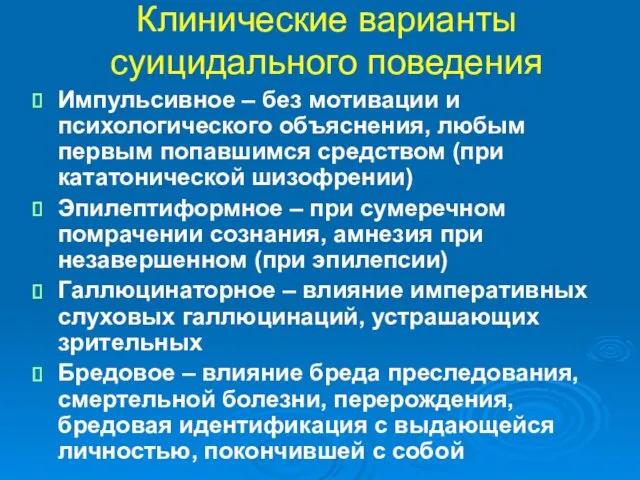 Клинические варианты суицидального поведения

Импульсивное – без мотивации и психологического объяснения, любым первым попавшимся средством (при кататонической шизофрении)

Эпилептиформное – при сумеречном помрачении сознания, амнезия при незавершенном (при эпилепсии)

Галлюцинаторное – влияние императивных слуховых галлюцинаций, устрашающих зрительных

Бредовое – влияние бреда преследования, смертельной болезни, перерождения, бредовая идентификация с выдающейся личностью, покончившей с собой